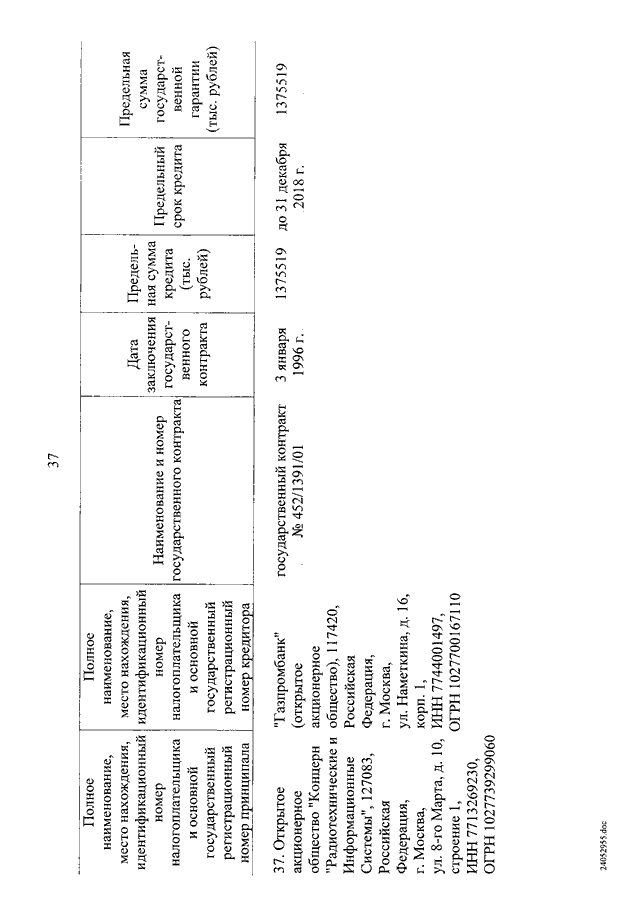 37

| Полное наименование, место нахождения, идентификационный номер налогоплательщика и основной государственный регистрационный номер принципала | Полное наименование, место нахождения, идентификационный номер налогоплательщика и основной государственный регистрационный номер кредитора | Наименование и номер государственного контракта | Дата заключения государственного контракта | Предельная сумма кредита (тыс. рублей) | Предельный срок кредита | Предельная сумма государственной гарантии (тыс. рублей) |
|---|---|---|---|---|---|---|
| 37. Открытое акционерное общество "Концерн "Радиотехнические и Информационные Системы", 127083, Российская Федерация, г. Москва, ул. 8-го Марта, д. 10, строение 1, ИНН 7713269230, ОГРН 1027739299060 | "Газпромбанк" (открытое акционерное общество), 117420, Российская Федерация, г. Москва, ул. Наметкина, д. 16, корп. 1, ИНН 7744001497, ОГРН 1027700167110 | государственный контракт № 452/1391/01 | 3 января 1996 г. | 1375519 | до 31 декабря 2018 г. | 1375519 |

24052955.doc